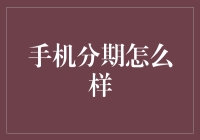 手机分期怎么样